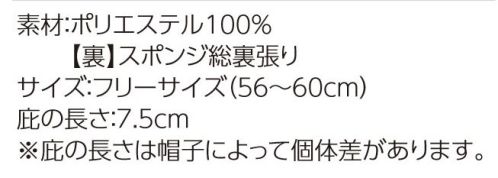 素材:ポリエステル100%
【裏】スポンジ総裏張り
サイズ:フリーサイズ(56~60cm)
庇の長さ:7.5cm
※庇の長さは帽子によって個体差があります。